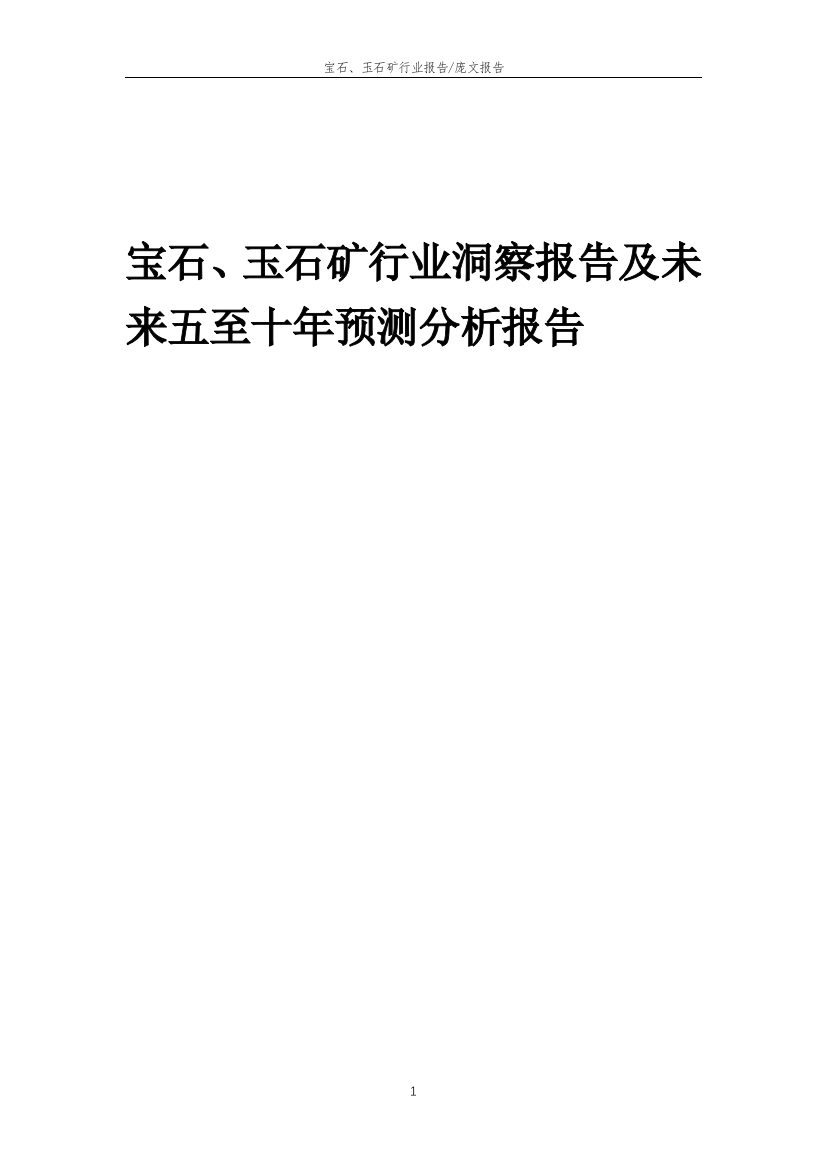 宝石、玉石矿行业报告/庞文报告

宝石、玉石矿行业洞察报告及未来五至十年预测分析报告

1